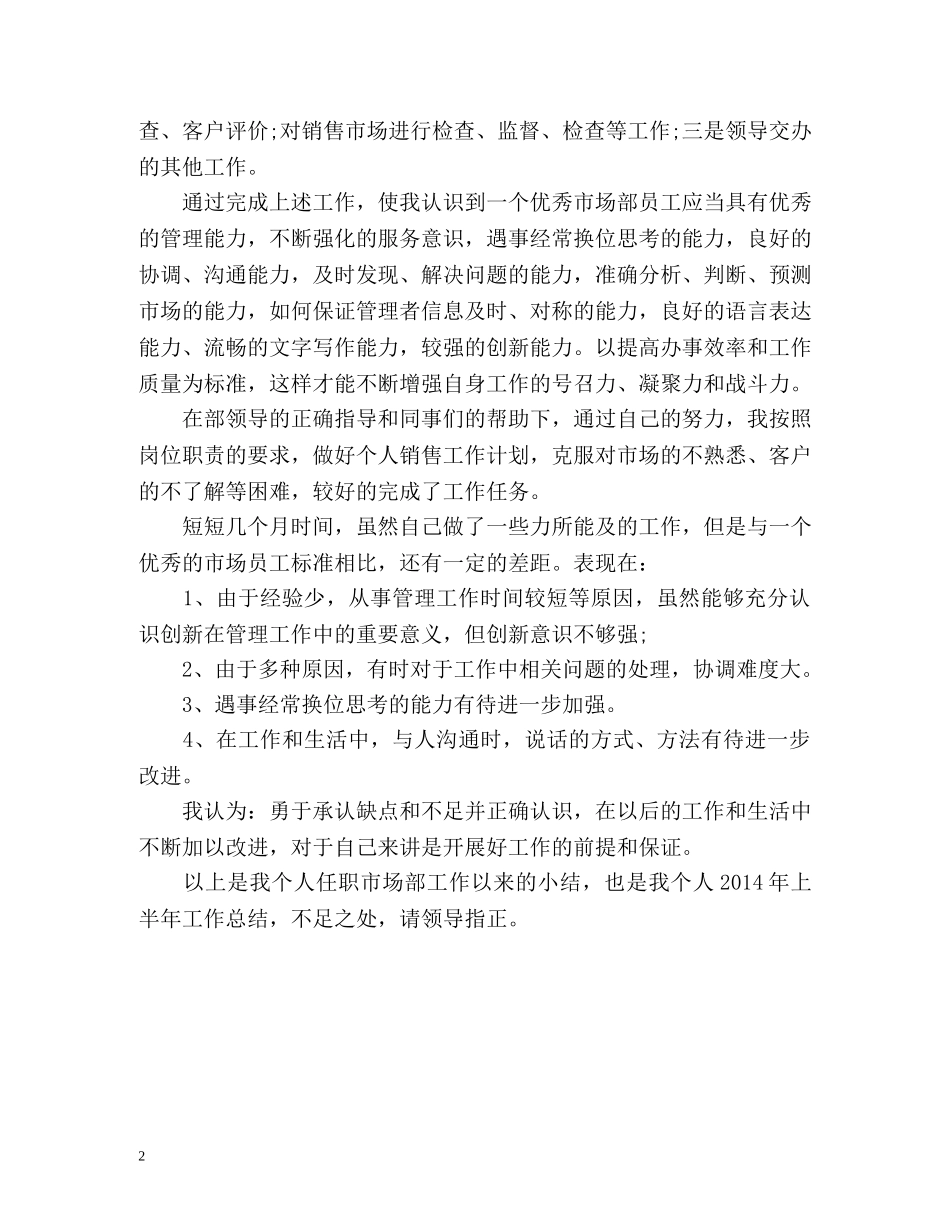 查、客户评价;对销售市场进行检查、监督、检查等工作;三是领导交办的其他工作。

通过完成上述工作，使我认识到一个优秀市场部员工应当具有优秀的管理能力，不断强化的服务意识，遇事经常换位思考的能力，良好的协调、沟通能力，及时发现、解决问题的能力，准确分析、判断、预测市场的能力，如何保证管理者信息及时、对称的能力，良好的语言表达能力、流畅的文字写作能力，较强的创新能力。以提高办事效率和工作质量为标准，这样才能不断增强自身工作的号召力、凝聚力和战斗力。

在部领导的正确指导和同事们的帮助下，通过自己的努力，我按照岗位职责的要求，做好个人销售工作计划，克服对市场的不熟悉、客户的不了解等困难，较好的完成了工作任务。

短短几个月时间，虽然自己做了一些力所能及的工作，但是与一个优秀的市场员工标准相比，还有一定的差距。表现在：

1、由于经验少，从事管理工作时间较短等原因，虽然能够充分认识创新在管理工作中的重要意义，但创新意识不够强;

2、由于多种原因，有时对于工作中相关问题的处理，协调难度大。

3、遇事经常换位思考的能力有待进一步加强。

4、在工作和生活中，与人沟通时，说话的方式、方法有待进一步改进。

我认为：勇于承认缺点和不足并正确认识，在以后的工作和生活中不断加以改进，对于自己来讲是开展好工作的前提和保证。

以上是我个人任职市场部工作以来的小结，也是我个人 2014 年上半年工作总结，不足之处，请领导指正。

2